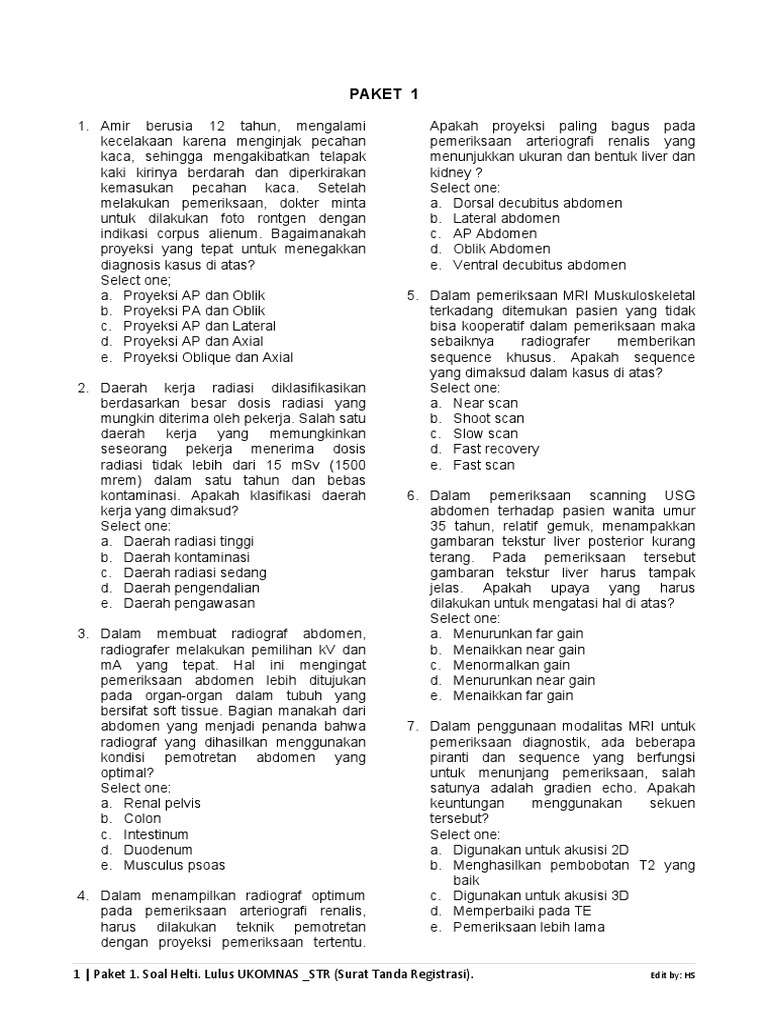 PAKET 1

1. Amir berusia 12 tahun, mengalami kecelakaan karena menginjak pecahan kaca, sehingga mengakibatkan telapak kaki kirinya berdarah dan diperkirakan kemasukan pecahan kaca. Setelah melakukan pemeriksaan, dokter minta untuk dilakukan foto rontgen dengan indikasi corpus alienum. Bagaimanakah proyeksi yang tepat untuk menegakkan diagnosis kasus di atas?
Select one;
a. Proyeksi AP dan Oblik
b. Proyeksi PA dan Oblik
c. Proyeksi AP dan Lateral
d. Proyeksi AP dan Axial
e. Proyeksi Oblique dan Axial

2. Daerah kerja radiasi diklasifikasikan berdasarkan besar dosis radiasi yang mungkin diterima oleh pekerja. Salah satu daerah kerja yang memungkinkan seseorang pekerja menerima dosis radiasi tidak lebih dari 15 mSv (1500 mrem) dalam satu tahun dan bebas kontaminasi. Apakah klasifikasi daerah kerja yang dimaksud?
Select one:
a. Daerah radiasi tinggi
b. Daerah kontaminasi
c. Daerah radiasi sedang
d. Daerah pengendalian
e. Daerah pengawasan

3. Dalam membuat radiograf abdomen, radiografer melakukan pemilihan kV dan mA yang tepat. Hal ini mengingat pemeriksaan abdomen lebih ditujukan pada organ-organ dalam tubuh yang bersifat soft tissue. Bagian manakah dari abdomen yang menjadi penanda bahwa radiograf yang dihasilkan menggunakan kondisi pemotretan abdomen yang optimal?
Select one:
a. Renal pelvis
b. Colon
c. Intestinum
d. Duodenum
e. Musculus psoas

4. Dalam menampilkan radiograf optimum pada pemeriksaan arteriografi renalis, harus dilakukan teknik pemotretan dengan proyeksi pemeriksaan tertentu. Apakah proyeksi paling bagus pada pemeriksaan arteriografi renalis yang menunjukkan ukuran dan bentuk liver dan kidney ?
Select one:
a. Dorsal decubitus abdomen
b. Lateral abdomen
c. AP Abdomen
d. Oblik Abdomen
e. Ventral decubitus abdomen

5. Dalam pemeriksaan MRI Muskuloskeletal terkadang ditemukan pasien yang tidak bisa kooperatif dalam pemeriksaan maka sebaiknya radiografer memberikan sequence khusus. Apakah sequence yang dimaksud dalam kasus di atas?
Select one:
a. Near scan
b. Shoot scan
c. Slow scan
d. Fast recovery
e. Fast scan

6. Dalam pemeriksaan scanning USG abdomen terhadap pasien wanita umur 35 tahun, relatif gemuk, menampakkan gambaran tekstur liver posterior kurang terang. Pada pemeriksaan tersebut gambaran tekstur liver harus tampak jelas. Apakah upaya yang harus dilakukan untuk mengatasi hal di atas?
Select one:
a. Menurunkan far gain
b. Menaikkan near gain
c. Menormalkan gain
d. Menurunkan near gain
e. Menaikkan far gain

7. Dalam penggunaan modalitas MRI untuk pemeriksaan diagnostik, ada beberapa piranti dan sequence yang berfungsi untuk menunjang pemeriksaan, salah satunya adalah gradien echo. Apakah keuntungan menggunakan sekuen tersebut?
Select one:
a. Digunakan untuk akusisi 2D
b. Menghasilkan pembobotan T2 yang baik
c. Digunakan untuk akusisi 3D
d. Memperbaiki pada TE
e. Pemeriksaan lebih lama

1 | Paket 1. Soal Helti. Lulus UKOMNAS _STR (Surat Tanda Registrasi). Edit by: HS